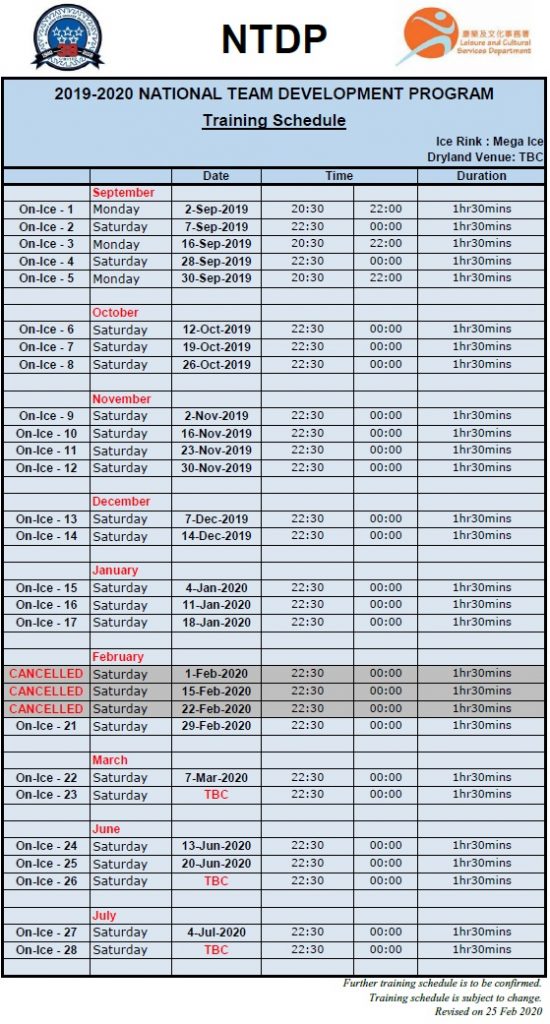 NTDP

康樂及文化事務署
Leisure and Cultural Services Department

2019-2020 NATIONAL TEAM DEVELOPMENT PROGRAM
Training Schedule

Ice Rink : Mega Ice
Dryland Venue: TBC

| | | Date | Time | | Duration |
|---|---|---|---|---|---|
| | September | | | | |
| On-Ice - 1 | Monday | 2-Sep-2019 | 20:30 | 22:00 | 1hr30mins |
| On-Ice - 2 | Saturday | 7-Sep-2019 | 22:30 | 00:00 | 1hr30mins |
| On-Ice - 3 | Monday | 16-Sep-2019 | 20:30 | 22:00 | 1hr30mins |
| On-Ice - 4 | Saturday | 28-Sep-2019 | 22:30 | 00:00 | 1hr30mins |
| On-Ice - 5 | Monday | 30-Sep-2019 | 20:30 | 22:00 | 1hr30mins |
| | | | | | |
| | October | | | | |
| On-Ice - 6 | Saturday | 12-Oct-2019 | 22:30 | 00:00 | 1hr30mins |
| On-Ice - 7 | Saturday | 19-Oct-2019 | 22:30 | 00:00 | 1hr30mins |
| On-Ice - 8 | Saturday | 26-Oct-2019 | 22:30 | 00:00 | 1hr30mins |
| | | | | | |
| | November | | | | |
| On-Ice - 9 | Saturday | 2-Nov-2019 | 22:30 | 00:00 | 1hr30mins |
| On-Ice - 10 | Saturday | 16-Nov-2019 | 22:30 | 00:00 | 1hr30mins |
| On-Ice - 11 | Saturday | 23-Nov-2019 | 22:30 | 00:00 | 1hr30mins |
| On-Ice - 12 | Saturday | 30-Nov-2019 | 22:30 | 00:00 | 1hr30mins |
| | | | | | |
| | December | | | | |
| On-Ice - 13 | Saturday | 7-Dec-2019 | 22:30 | 00:00 | 1hr30mins |
| On-Ice - 14 | Saturday | 14-Dec-2019 | 22:30 | 00:00 | 1hr30mins |
| | | | | | |
| | January | | | | |
| On-Ice - 15 | Saturday | 4-Jan-2020 | 22:30 | 00:00 | 1hr30mins |
| On-Ice - 16 | Saturday | 11-Jan-2020 | 22:30 | 00:00 | 1hr30mins |
| On-Ice - 17 | Saturday | 18-Jan-2020 | 22:30 | 00:00 | 1hr30mins |
| | | | | | |
| | February | | | | |
| CANCELLED | Saturday | 1-Feb-2020 | 22:30 | 00:00 | 1hr30mins |
| CANCELLED | Saturday | 15-Feb-2020 | 22:30 | 00:00 | 1hr30mins |
| CANCELLED | Saturday | 22-Feb-2020 | 22:30 | 00:00 | 1hr30mins |
| On-Ice - 21 | Saturday | 29-Feb-2020 | 22:30 | 00:00 | 1hr30mins |
| | | | | | |
| | March | | | | |
| On-Ice - 22 | Saturday | 7-Mar-2020 | 22:30 | 00:00 | 1hr30mins |
| On-Ice - 23 | Saturday | TBC | 22:30 | 00:00 | 1hr30mins |
| | | | | | |
| | June | | | | |
| On-Ice - 24 | Saturday | 13-Jun-2020 | 22:30 | 00:00 | 1hr30mins |
| On-Ice - 25 | Saturday | 20-Jun-2020 | 22:30 | 00:00 | 1hr30mins |
| On-Ice - 26 | Saturday | TBC | 22:30 | 00:00 | 1hr30mins |
| | | | | | |
| | July | | | | |
| On-Ice - 27 | Saturday | 4-Jul-2020 | 22:30 | 00:00 | 1hr30mins |
| On-Ice - 28 | Saturday | TBC | 22:30 | 00:00 | 1hr30mins |

Further training schedule is to be confirmed.
Training schedule is subject to change.
Revised on 25 Feb 2020